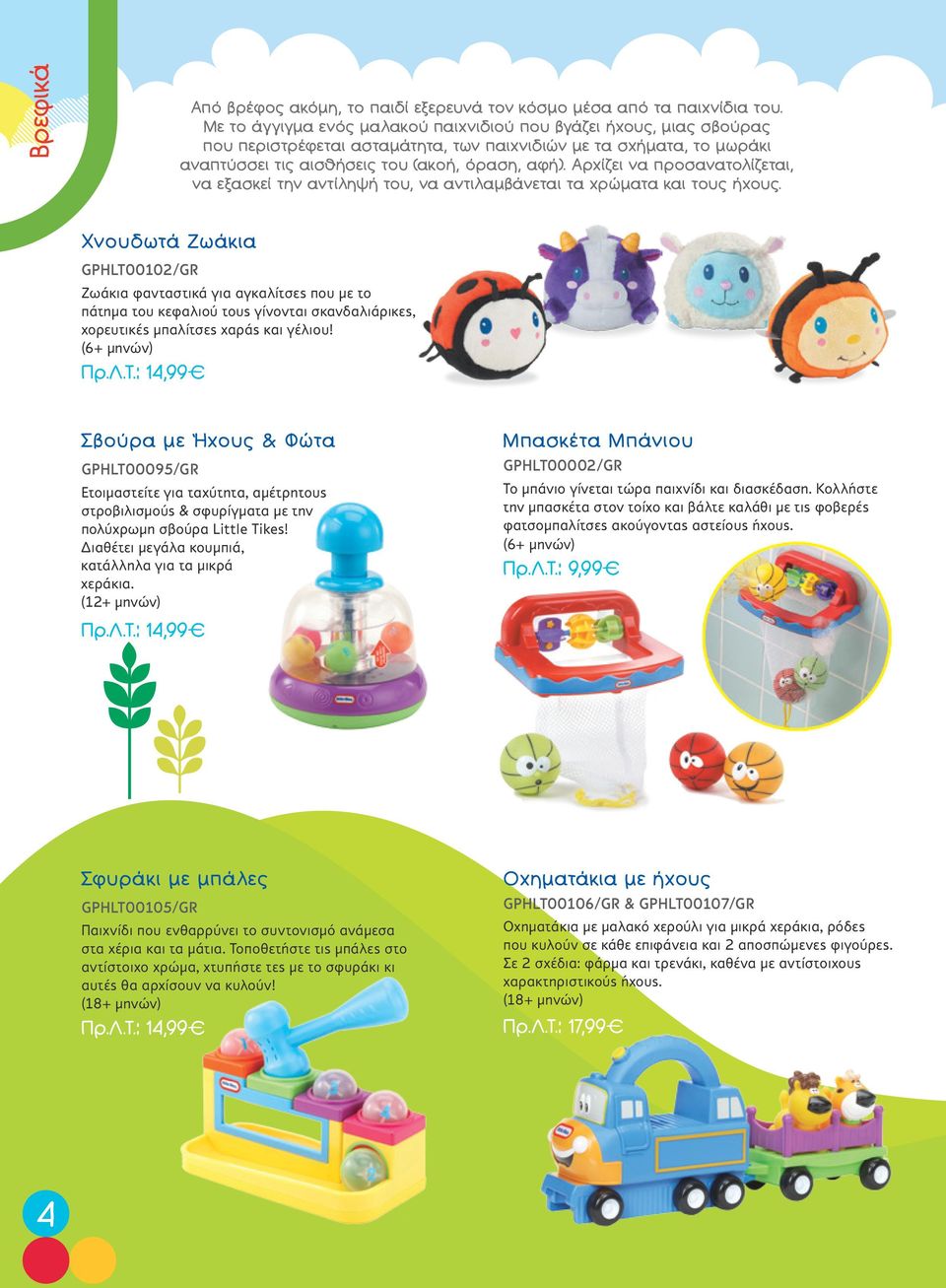 Βρεφικά

Από βρέφος ακόμη, το παιδί εξερευνά τον κόσμο μέσα από τα παιχνίδια του. Με το άγγιγμα ενός μαλακού παιχνιδιού που βγάζει ήχους, μιας σβούρας που περιστρέφεται ασταμάτητα, των παιχνιδιών με τα σχήματα, το μωράκι αναπτύσσει τις αισθήσεις του (ακοή, όραση, αφή). Αρχίζει να προσανατολίζεται, να εξασκεί την αντίληψή του, να αντιλαμβάνεται τα χρώματα και τους ήχους.

Χνουδωτά Ζωάκια

GPHLT00102/GR

Ζωάκια φανταστικά για αγκαλίτσες που με το πάτημα του κεφαλιού τους γίνονται σκανδαλιάρικες, χορευτικές μπαλίτσες χαράς και γέλιου!
(6+ μηνών)

Πρ.Λ.Τ.: 14,99€

Σβούρα με Ήχους & Φώτα

GPHLT00095/GR

Ετοιμαστείτε για ταχύτητα, αμέτρητους στροβιλισμούς & σφυρίγματα με την πολύχρωμη σβούρα Little Tikes! Διαθέτει μεγάλα κουμπιά, κατάλληλα για τα μικρά χεράκια.
(12+ μηνών)

Πρ.Λ.Τ.: 14,99€

Μπασκέτα Μπάνιου

GPHLT00002/GR

Το μπάνιο γίνεται τώρα παιχνίδι και διασκέδαση. Κολλήστε την μπασκέτα στον τοίχο και βάλτε καλάθι με τις φοβερές φατσομπαλίτσες ακούγοντας αστείους ήχους.
(6+ μηνών)

Πρ.Λ.Τ.: 9,99€

Σφυράκι με μπάλες

GPHLT00105/GR

Παιχνίδι που ενθαρρύνει το συντονισμό ανάμεσα στα χέρια και τα μάτια. Τοποθετήστε τις μπάλες στο αντίστοιχο χρώμα, χτυπήστε τες με το σφυράκι κι αυτές θα αρχίσουν να κυλούν!
(18+ μηνών)

Πρ.Λ.Τ.: 14,99€

Οχηματάκια με ήχους

GPHLT00106/GR & GPHLT00107/GR

Οχηματάκια με μαλακό χερούλι για μικρά χεράκια, ρόδες που κυλούν σε κάθε επιφάνεια και 2 αποσπώμενες φιγούρες. Σε 2 σχέδια: φάρμα και τρενάκι, καθένα με αντίστοιχους χαρακτηριστικούς ήχους.
(18+ μηνών)

Πρ.Λ.Τ.: 17,99€

4